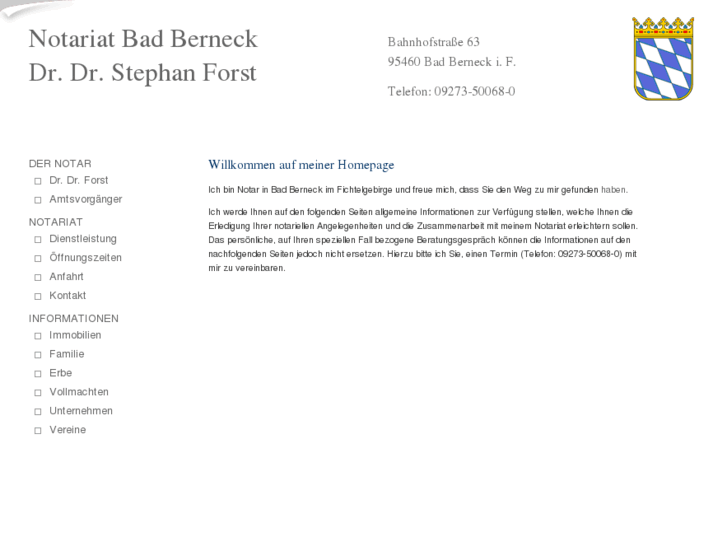 Notariat Bad Berneck
Dr. Dr. Stephan Forst

Bahnhofstraße 63
95460 Bad Berneck i. F.

Telefon: 09273-50068-0

DER NOTAR
Dr. Dr. Forst
Amtsvorgänger

NOTARIAT
Dienstleistung
Öffnungszeiten
Anfahrt
Kontakt

INFORMATIONEN
Immobilien
Familie
Erbe
Vollmachten
Unternehmen
Vereine

Willkommen auf meiner Homepage

Ich bin Notar in Bad Berneck im Fichtelgebirge und freue mich, dass Sie den Weg zu mir gefunden haben.

Ich werde Ihnen auf den folgenden Seiten allgemeine Informationen zur Verfügung stellen, welche Ihnen die Erledigung Ihrer notariellen Angelegenheiten und die Zusammenarbeit mit meinem Notariat erleichtern sollen. Das persönliche, auf Ihren speziellen Fall bezogene Beratungsgespräch können die Informationen auf den nachfolgenden Seiten jedoch nicht ersetzen. Hierzu bitte ich Sie, einen Termin (Telefon: 09273-50068-0) mit mir zu vereinbaren.